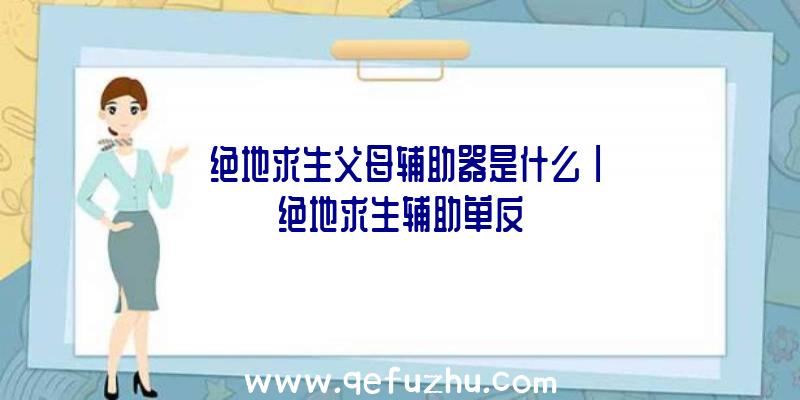 绝地求生父母辅助器是什么|绝地求生辅助单反

www.qefuzhu.com